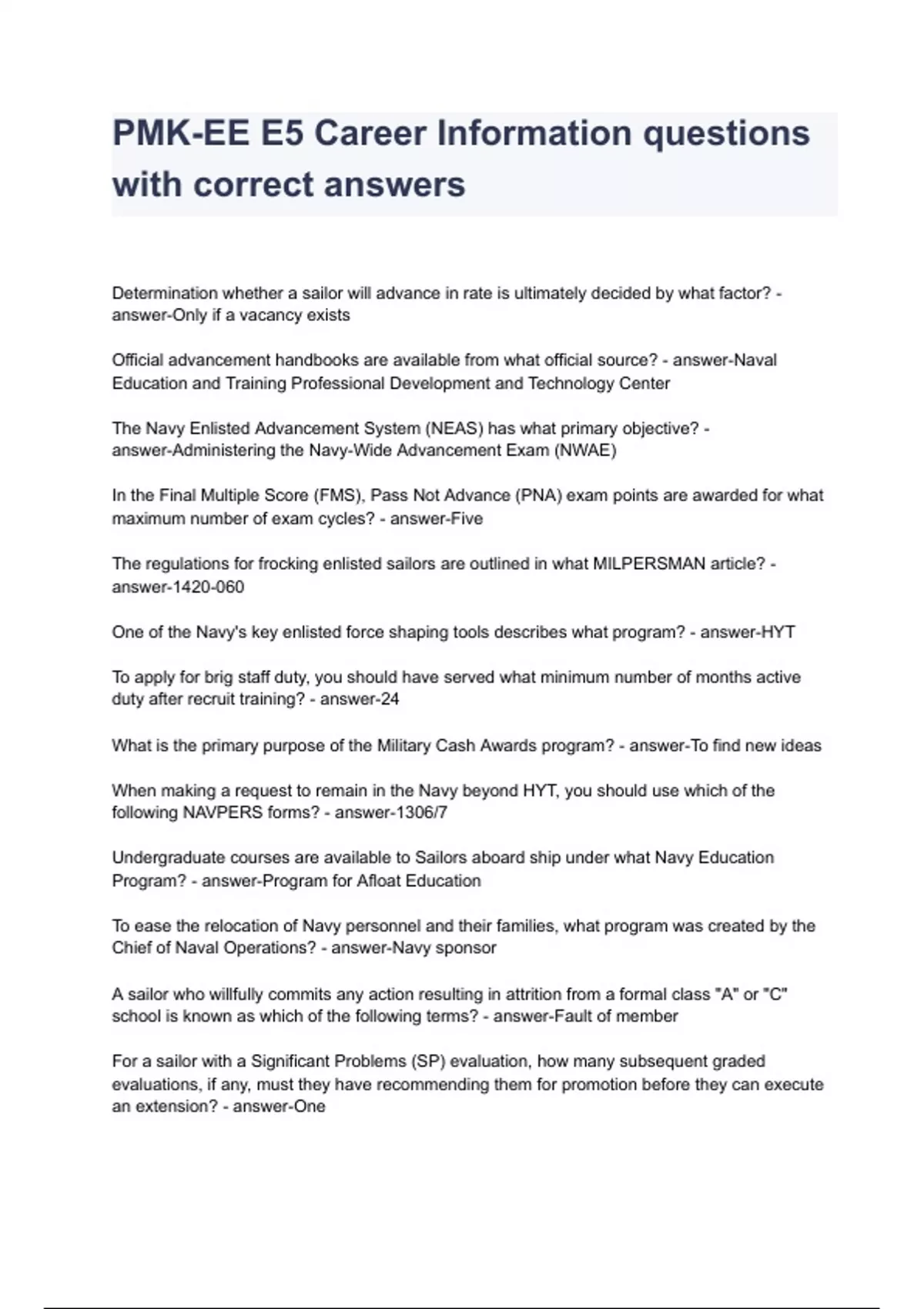 PMK-EE E5 Career Information questions with correct answers

Determination whether a sailor will advance in rate is ultimately decided by what factor? - answer-Only if a vacancy exists

Official advancement handbooks are available from what official source? - answer-Naval Education and Training Professional Development and Technology Center

The Navy Enlisted Advancement System (NEAS) has what primary objective? - answer-Administering the Navy-Wide Advancement Exam (NWAE)

In the Final Multiple Score (FMS), Pass Not Advance (PNA) exam points are awarded for what maximum number of exam cycles? - answer-Five

The regulations for frocking enlisted sailors are outlined in what MILPERSMAN article? - answer-1420-060

One of the Navy's key enlisted force shaping tools describes what program? - answer-HYT

To apply for brig staff duty, you should have served what minimum number of months active duty after recruit training? - answer-24

What is the primary purpose of the Military Cash Awards program? - answer-To find new ideas

When making a request to remain in the Navy beyond HYT, you should use which of the following NAVPERS forms? - answer-1306/7

Undergraduate courses are available to Sailors aboard ship under what Navy Education Program? - answer-Program for Afloat Education

To ease the relocation of Navy personnel and their families, what program was created by the Chief of Naval Operations? - answer-Navy sponsor

A sailor who willfully commits any action resulting in attrition from a formal class "A" or "C" school is known as which of the following terms? - answer-Fault of member

For a sailor with a Significant Problems (SP) evaluation, how many subsequent graded evaluations, if any, must they have recommending them for promotion before they can execute an extension? - answer-One